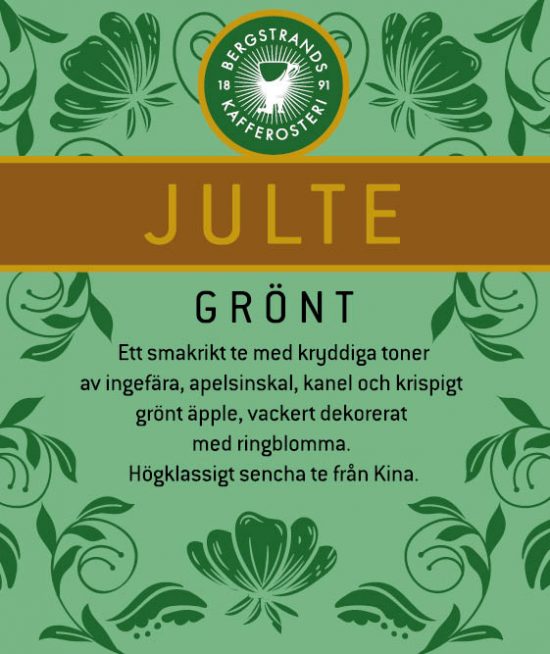 BERGSTRANDS
18 91
KAFFEROSTERI

JULTE

GRÖNT

Ett smakrikt te med kryddiga toner av ingefära, apelsinskal, kanel och krispigt grönt äpple, vackert dekorerat med ringblomma.
Högklassigt sencha te från Kina.